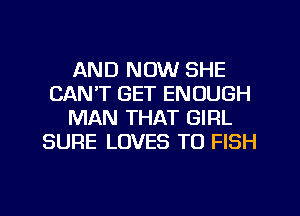 AND NOW SHE
CAN'T GET ENOUGH
MAN THAT GIRL
SURE LOVES TO FISH